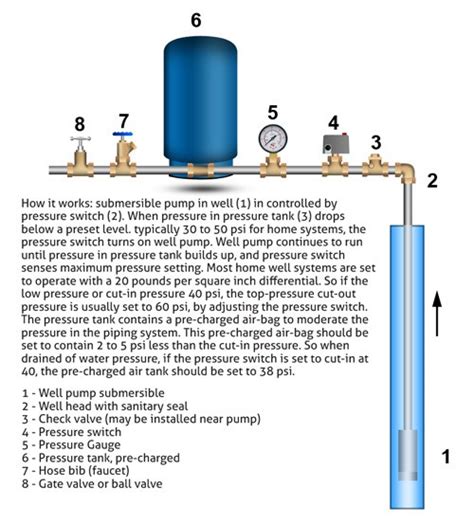 6

8 7 5 4 3

2

How it works: submersible pump in well (1) in controlled by pressure switch (2). When pressure in pressure tank (3) drops below a preset level. typically 30 to 50 psi for home systems, the pressure switch turns on well pump. Well pump continues to run until pressure in pressure tank builds up, and pressure switch senses maximum pressure setting. Most home well systems are set to operate with a 20 pounds per square inch differential. So if the low pressure or cut-in pressure 40 psi, the top-pressure cut-out pressure is usually set to 60 psi, by adjusting the pressure switch. The pressure tank contains a pre-charged air-bag to moderate the pressure in the piping system. This pre-charged air-bag should be set to contain 2 to 5 psi less than the cut-in pressure. So when drained of water pressure, if the pressure switch is set to cut-in at 40, the pre-charged air tank should be set to 38 psi.

1 - Well pump submersible
2 - Well head with sanitary seal
3 - Check valve (may be installed near pump)
4 - Pressure switch
5 - Pressure Gauge
6 - Pressure tank, pre-charged
7 - Hose bib (faucet)
8 - Gate valve or ball valve

1